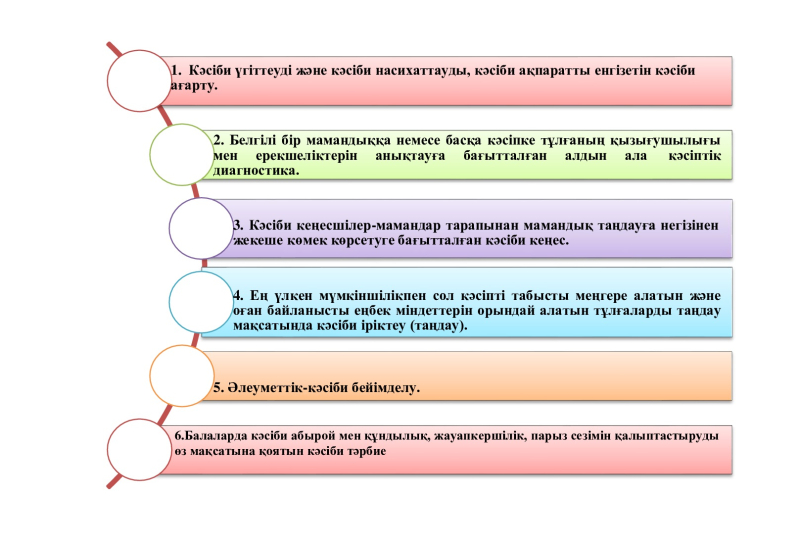 1. Кәсіби үгіттеуді және кәсіби насихаттауды, кәсіби ақпаратты енгізетін кәсіби ағарту.

2. Белгілі бір мамандыққа немесе басқа кәсіпке тұлғаның қызығушылығы мен ерекшеліктерін анықтауға бағытталған алдын ала кәсіптік диагностика.

3. Кәсіби кеңесшілер-мамандар тарапынан мамандық таңдауға негізінен жекеше көмек көрсетуге бағытталған кәсіби кеңес.

4. Ең үлкен мүмкіншілікпен сол кәсіпті табысты меңгере алатын және оған байланысты еңбек міндеттерін орындай алатын тұлғаларды таңдау мақсатында кәсіби іріктеу (таңдау).

5. Әлеуметтік-кәсіби бейімделу.

6.Балаларда кәсіби абырой мен құндылық, жауапкершілік, парыз сезімін қалыптастыруды өз мақсатына қоятын кәсіби тәрбие